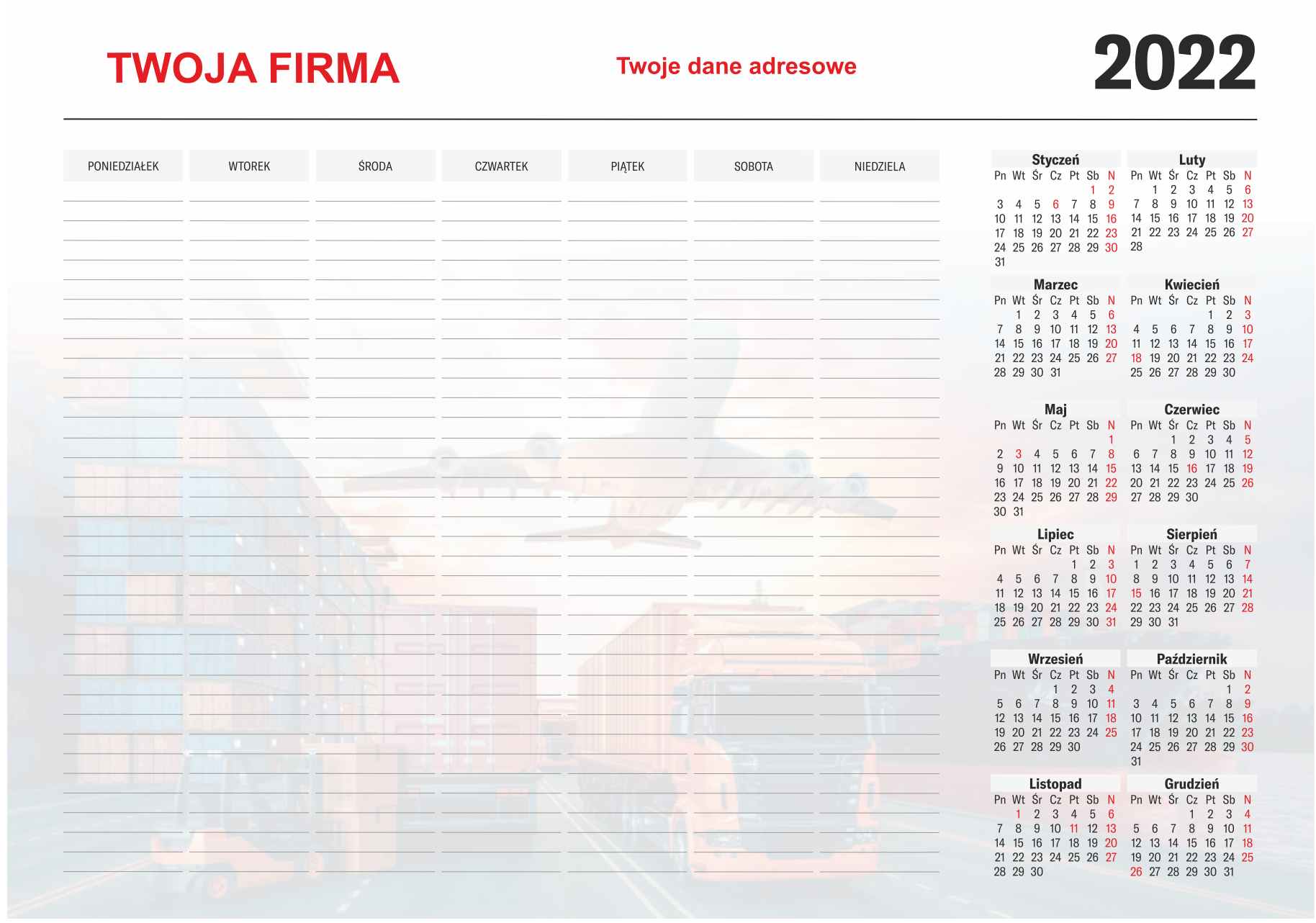 TWOJA FIRMA

Twoje dane adresowe

2022

| PONIEDZIAŁEK | WTOREK | ŚRODA | CZWARTEK | PIĄTEK | SOBOTA | NIEDZIELA |
|---|---|---|---|---|---|---|

Styczeń
| Pn | Wt | Śr | Cz | Pt | Sb | N |
|---|---|---|---|---|---|---|
| | | | | | 1 | 2 |
| 3 | 4 | 5 | 6 | 7 | 8 | 9 |
| 10 | 11 | 12 | 13 | 14 | 15 | 16 |
| 17 | 18 | 19 | 20 | 21 | 22 | 23 |
| 24 | 25 | 26 | 27 | 28 | 29 | 30 |
| 31 | | | | | | |

Luty
| Pn | Wt | Śr | Cz | Pt | Sb | N |
|---|---|---|---|---|---|---|
| | 1 | 2 | 3 | 4 | 5 | 6 |
| 7 | 8 | 9 | 10 | 11 | 12 | 13 |
| 14 | 15 | 16 | 17 | 18 | 19 | 20 |
| 21 | 22 | 23 | 24 | 25 | 26 | 27 |
| 28 | | | | | | |

Marzec
| Pn | Wt | Śr | Cz | Pt | Sb | N |
|---|---|---|---|---|---|---|
| | 1 | 2 | 3 | 4 | 5 | 6 |
| 7 | 8 | 9 | 10 | 11 | 12 | 13 |
| 14 | 15 | 16 | 17 | 18 | 19 | 20 |
| 21 | 22 | 23 | 24 | 25 | 26 | 27 |
| 28 | 29 | 30 | 31 | | | |

Kwiecień
| Pn | Wt | Śr | Cz | Pt | Sb | N |
|---|---|---|---|---|---|---|
| | | | | 1 | 2 | 3 |
| 4 | 5 | 6 | 7 | 8 | 9 | 10 |
| 11 | 12 | 13 | 14 | 15 | 16 | 17 |
| 18 | 19 | 20 | 21 | 22 | 23 | 24 |
| 25 | 26 | 27 | 28 | 29 | 30 | |

Maj
| Pn | Wt | Śr | Cz | Pt | Sb | N |
|---|---|---|---|---|---|---|
| | | | | | | 1 |
| 2 | 3 | 4 | 5 | 6 | 7 | 8 |
| 9 | 10 | 11 | 12 | 13 | 14 | 15 |
| 16 | 17 | 18 | 19 | 20 | 21 | 22 |
| 23 | 24 | 25 | 26 | 27 | 28 | 29 |
| 30 | 31 | | | | | |

Czerwiec
| Pn | Wt | Śr | Cz | Pt | Sb | N |
|---|---|---|---|---|---|---|
| | | 1 | 2 | 3 | 4 | 5 |
| 6 | 7 | 8 | 9 | 10 | 11 | 12 |
| 13 | 14 | 15 | 16 | 17 | 18 | 19 |
| 20 | 21 | 22 | 23 | 24 | 25 | 26 |
| 27 | 28 | 29 | 30 | | | |

Lipiec
| Pn | Wt | Śr | Cz | Pt | Sb | N |
|---|---|---|---|---|---|---|
| | | | | 1 | 2 | 3 |
| 4 | 5 | 6 | 7 | 8 | 9 | 10 |
| 11 | 12 | 13 | 14 | 15 | 16 | 17 |
| 18 | 19 | 20 | 21 | 22 | 23 | 24 |
| 25 | 26 | 27 | 28 | 29 | 30 | 31 |

Sierpień
| Pn | Wt | Śr | Cz | Pt | Sb | N |
|---|---|---|---|---|---|---|
| 1 | 2 | 3 | 4 | 5 | 6 | 7 |
| 8 | 9 | 10 | 11 | 12 | 13 | 14 |
| 15 | 16 | 17 | 18 | 19 | 20 | 21 |
| 22 | 23 | 24 | 25 | 26 | 27 | 28 |
| 29 | 30 | 31 | | | | |

Wrzesień
| Pn | Wt | Śr | Cz | Pt | Sb | N |
|---|---|---|---|---|---|---|
| | | | 1 | 2 | 3 | 4 |
| 5 | 6 | 7 | 8 | 9 | 10 | 11 |
| 12 | 13 | 14 | 15 | 16 | 17 | 18 |
| 19 | 20 | 21 | 22 | 23 | 24 | 25 |
| 26 | 27 | 28 | 29 | 30 | | |

Październik
| Pn | Wt | Śr | Cz | Pt | Sb | N |
|---|---|---|---|---|---|---|
| | | | | | 1 | 2 |
| 3 | 4 | 5 | 6 | 7 | 8 | 9 |
| 10 | 11 | 12 | 13 | 14 | 15 | 16 |
| 17 | 18 | 19 | 20 | 21 | 22 | 23 |
| 24 | 25 | 26 | 27 | 28 | 29 | 30 |
| 31 | | | | | | |

Listopad
| Pn | Wt | Śr | Cz | Pt | Sb | N |
|---|---|---|---|---|---|---|
| | 1 | 2 | 3 | 4 | 5 | 6 |
| 7 | 8 | 9 | 10 | 11 | 12 | 13 |
| 14 | 15 | 16 | 17 | 18 | 19 | 20 |
| 21 | 22 | 23 | 24 | 25 | 26 | 27 |
| 28 | 29 | 30 | | | | |

Grudzień
| Pn | Wt | Śr | Cz | Pt | Sb | N |
|---|---|---|---|---|---|---|
| | | | 1 | 2 | 3 | 4 |
| 5 | 6 | 7 | 8 | 9 | 10 | 11 |
| 12 | 13 | 14 | 15 | 16 | 17 | 18 |
| 19 | 20 | 21 | 22 | 23 | 24 | 25 |
| 26 | 27 | 28 | 29 | 30 | 31 | |